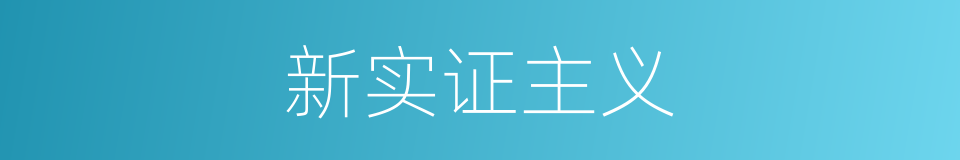 新实证主义